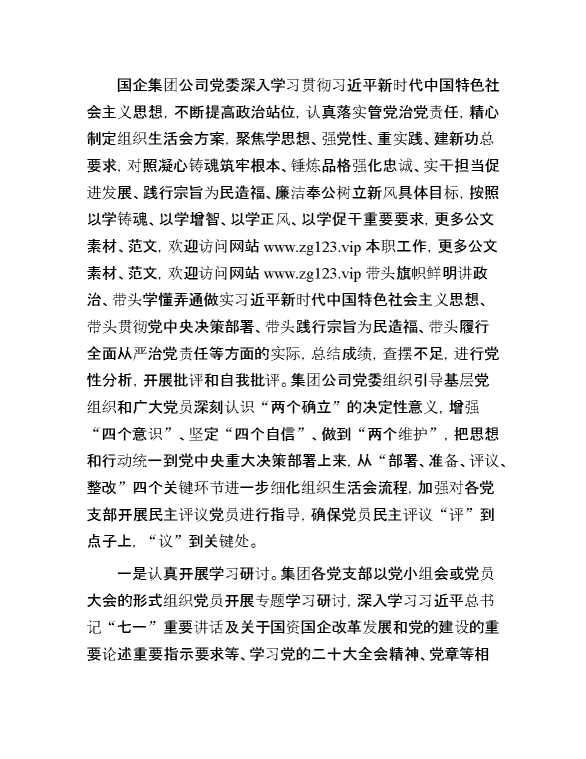 国企集团公司党委深入学习贯彻习近平新时代中国特色社会主义思想，不断提高政治站位，认真落实管党治党责任，精心制定组织生活会方案，聚焦学思想、强党性、重实践、建新功总要求，对照凝心铸魂筑牢根本、锤炼品格强化忠诚、实干担当促进发展、践行宗旨为民造福、廉洁奉公树立新风具体目标，按照以学铸魂、以学增智、以学正风、以学促干重要要求，更多公文素材、范文，欢迎访问网站 www.zg123.vip 本职工作，更多公文素材、范文，欢迎访问网站 www.zg123.vip 带头旗帜鲜明讲政治、带头学懂弄通做实习近平新时代中国特色社会主义思想、带头贯彻党中央决策部署、带头践行宗旨为民造福、带头履行全面从严治党责任等方面的实际，总结成绩，查摆不足，进行党性分析，开展批评和自我批评。集团公司党委组织引导基层党组织和广大党员深刻认识“两个确立”的决定性意义，增强“四个意识”、坚定“四个自信”、做到“两个维护”，把思想和行动统一到党中央重大决策部署上来，从“部署、准备、评议、整改”四个关键环节进一步细化组织生活会流程，加强对各党支部开展民主评议党员进行指导，确保党员民主评议“评”到点子上，“议”到关键处。

一是认真开展学习研讨。集团各党支部以党小组会或党员大会的形式组织党员开展专题学习研讨，深入学习习近平总书记“七一”重要讲话及关于国资国企改革发展和党的建设的重要论述重要指示要求等、学习党的二十大全会精神、党章等相